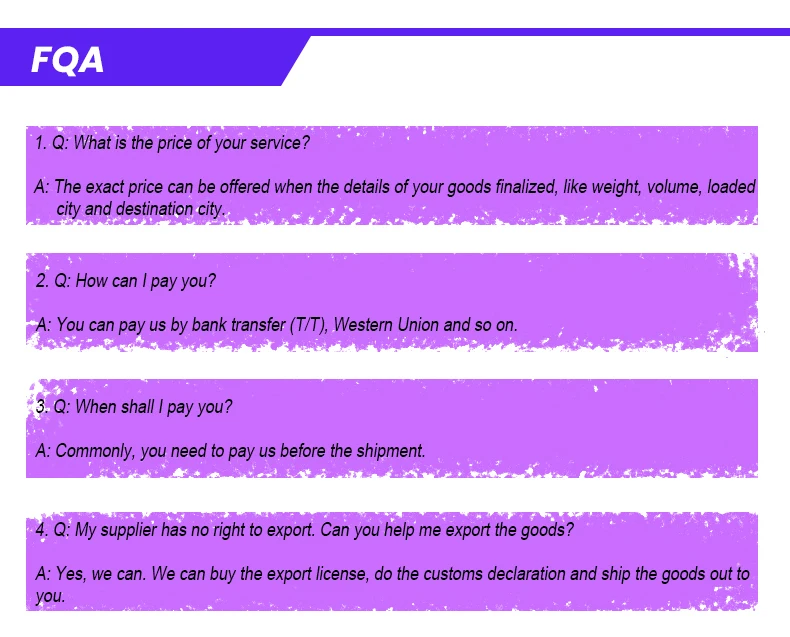 FQA

1. Q: What is the price of your service?

A: The exact price can be offered when the details of your goods finalized, like weight, volume, loaded city and destination city.

2. Q: How can I pay you?

A: You can pay us by bank transfer (T/T), Western Union and so on.

3. Q: When shall I pay you?

A: Commonly, you need to pay us before the shipment.

4. Q: My supplier has no right to export. Can you help me export the goods?

A: Yes, we can. We can buy the export license, do the customs declaration and ship the goods out to you.